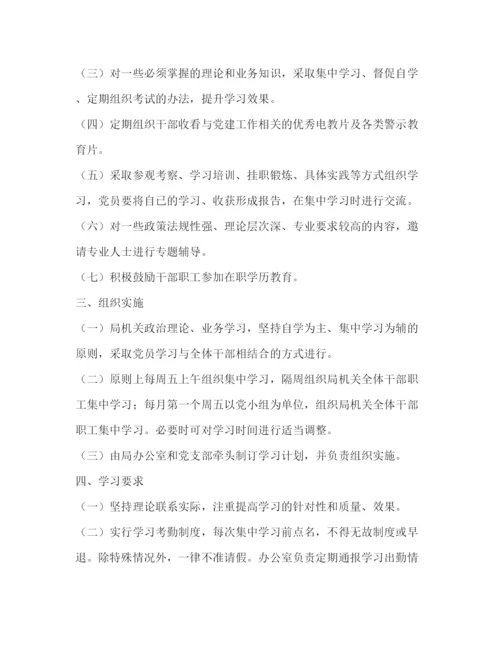 （三）对一些必须掌握的理论和业务知识，采取集中学习、督促自学、定期组织考试的办法，提升学习效果。

（四）定期组织干部收看与党建工作相关的优秀电教片及各类警示教育片。

（五）采取参观考察、学习培训、挂职锻炼、具体实践等方式组织学习，党员要将自己的学习、收获形成报告，在集中学习时进行交流。

（六）对一些政策法规性强、理论层次深、专业要求较高的内容，邀请专业人士进行专题辅导。

（七）积极鼓励干部职工参加在职学历教育。

三、组织实施

（一）局机关政治理论、业务学习，坚持自学为主、集中学习为辅的原则，采取党员学习与全体干部相结合的方式进行。

（二）原则上每周五上午组织集中学习，隔周组织局机关全体干部职工集中学习；每月第一个周五以党小组为单位，组织局机关全体干部职工集中学习。必要时可对学习时间进行适当调整。

（三）由局办公室和党支部牵头制订学习计划，并负责组织实施。

四、学习要求

（一）坚持理论联系实际，注重提高学习的针对性和质量、效果。

（二）实行学习考勤制度，每次集中学习前点名，不得无故制度或早退。除特殊情况外，一律不准请假。办公室负责定期通报学习出勤情